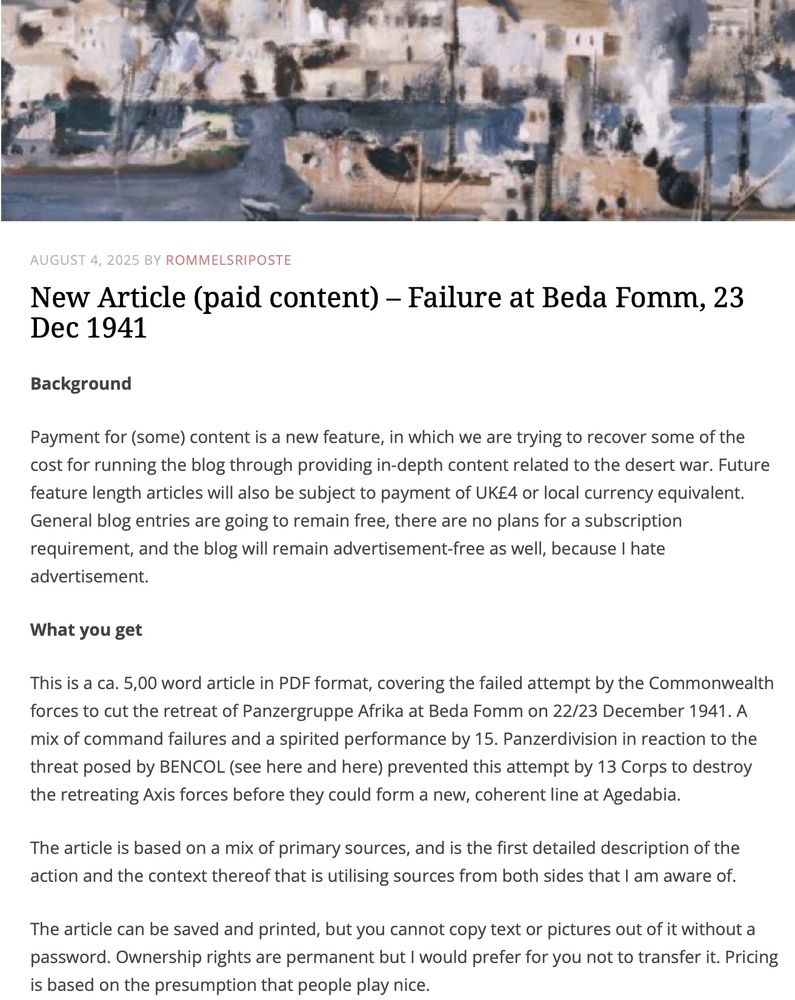 AUGUST 4, 2025 BY ROMMELSRIPOSTE

New Article (paid content) – Failure at Beda Fomm, 23 Dec 1941

Background

Payment for (some) content is a new feature, in which we are trying to recover some of the cost for running the blog through providing in-depth content related to the desert war. Future feature length articles will also be subject to payment of UK£4 or local currency equivalent. General blog entries are going to remain free, there are no plans for a subscription requirement, and the blog will remain advertisement-free as well, because I hate advertisement.

What you get

This is a ca. 5,00 word article in PDF format, covering the failed attempt by the Commonwealth forces to cut the retreat of Panzergruppe Afrika at Beda Fomm on 22/23 December 1941. A mix of command failures and a spirited performance by 15. Panzerdivision in reaction to the threat posed by BENCOL (see here and here) prevented this attempt by 13 Corps to destroy the retreating Axis forces before they could form a new, coherent line at Agedabia.

The article is based on a mix of primary sources, and is the first detailed description of the action and the context thereof that is utilising sources from both sides that I am aware of.

The article can be saved and printed, but you cannot copy text or pictures out of it without a password. Ownership rights are permanent but I would prefer for you not to transfer it. Pricing is based on the presumption that people play nice.